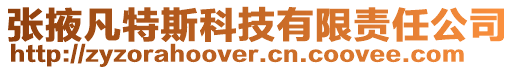 张掖凡特斯科技有限责任公司
http://zyzorahoover.cn.coovee.com